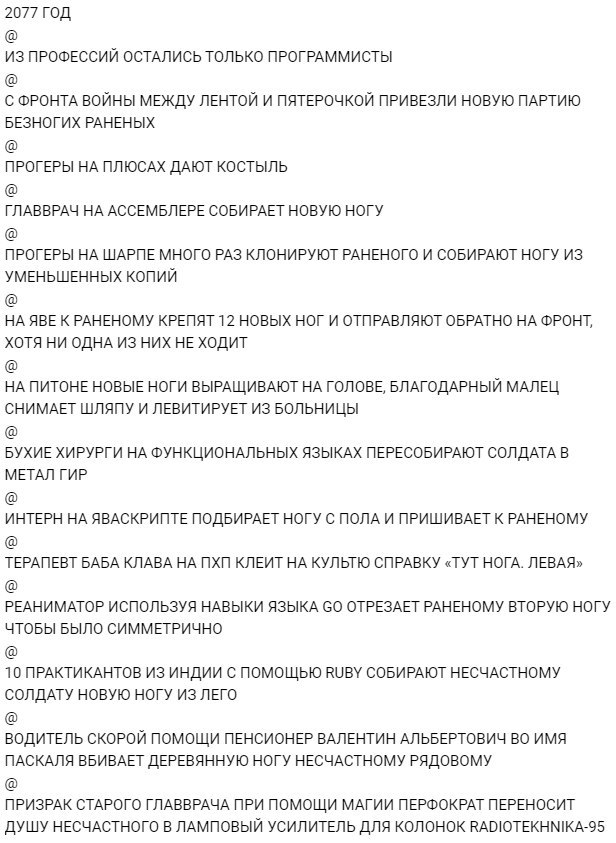 2077 ГОД
@
ИЗ ПРОФЕССИЙ ОСТАЛИСЬ ТОЛЬКО ПРОГРАММИСТЫ
@
С ФРОНТА ВОЙНЫ МЕЖДУ ЛЕНТОЙ И ПЯТЕРОЧКОЙ ПРИВЕЗЛИ НОВУЮ ПАРТИЮ БЕЗНОГИХ РАНЕНЫХ
@
ПРОГЕРЫ НА ПЛЮСАХ ДАЮТ КОСТЫЛЬ
@
ГЛАВВРАЧ НА АССЕМБЛЕРЕ СОБИРАЕТ НОВУЮ НОГУ
@
ПРОГЕРЫ НА ШАРПЕ МНОГО РАЗ КЛОНИРУЮТ РАНЕНОГО И СОБИРАЮТ НОГУ ИЗ УМЕНЬШЕННЫХ КОПИЙ
@
НА ЯВЕ К РАНЕНОМУ КРЕПЯТ 12 НОВЫХ НОГ И ОТПРАВЛЯЮТ ОБРАТНО НА ФРОНТ, ХОТЯ НИ ОДНА ИЗ НИХ НЕ ХОДИТ
@
НА ПИТОНЕ НОВЫЕ НОГИ ВЫРАЩИВАЮТ НА ГОЛОВЕ, БЛАГОДАРНЫЙ МАЛЕЦ СНИМАЕТ ШЛЯПУ И ЛЕВИТИРУЕТ ИЗ БОЛЬНИЦЫ
@
БУХИЕ ХИРУРГИ НА ФУНКЦИОНАЛЬНЫХ ЯЗЫКАХ ПЕРЕСОБИРАЮТ СОЛДАТА В МЕТАЛ ГИР
@
ИНТЕРН НА ЯВАСКРИПТЕ ПОДБИРАЕТ НОГУ С ПОЛА И ПРИШИВАЕТ К РАНЕНОМУ
@
ТЕРАПЕВТ БАБА КЛАВА НА ПХП КЛЕИТ НА КУЛЬТЮ СПРАВКУ «ТУТ НОГА. ЛЕВАЯ»
@
РЕАНИМАТОР ИСПОЛЬЗУЯ НАВЫКИ ЯЗЫКА GO ОТРЕЗАЕТ РАНЕНОМУ ВТОРУЮ НОГУ ЧТОБЫ БЫЛО СИММЕТРИЧНО
@
10 ПРАКТИКАНТОВ ИЗ ИНДИИ С ПОМОЩЬЮ RUBY СОБИРАЮТ НЕСЧАСТНОМУ СОЛДАТУ НОВУЮ НОГУ ИЗ ЛЕГО
@
ВОДИТЕЛЬ СКОРОЙ ПОМОЩИ ПЕНСИОНЕР ВАЛЕНТИН АЛЬБЕРТОВИЧ ВО ИМЯ ПАСКАЛЯ ВБИВАЕТ ДЕРЕВЯННУЮ НОГУ НЕСЧАСТНОМУ РЯДОВОМУ
@
ПРИЗРАК СТАРОГО ГЛАВВРАЧА ПРИ ПОМОЩИ МАГИИ ПЕРФОКРАТ ПЕРЕНОСИТ ДУШУ НЕСЧАСТНОГО В ЛАМПОВЫЙ УСИЛИТЕЛЬ ДЛЯ КОЛОНОК RADIOTEKHNIKA-95